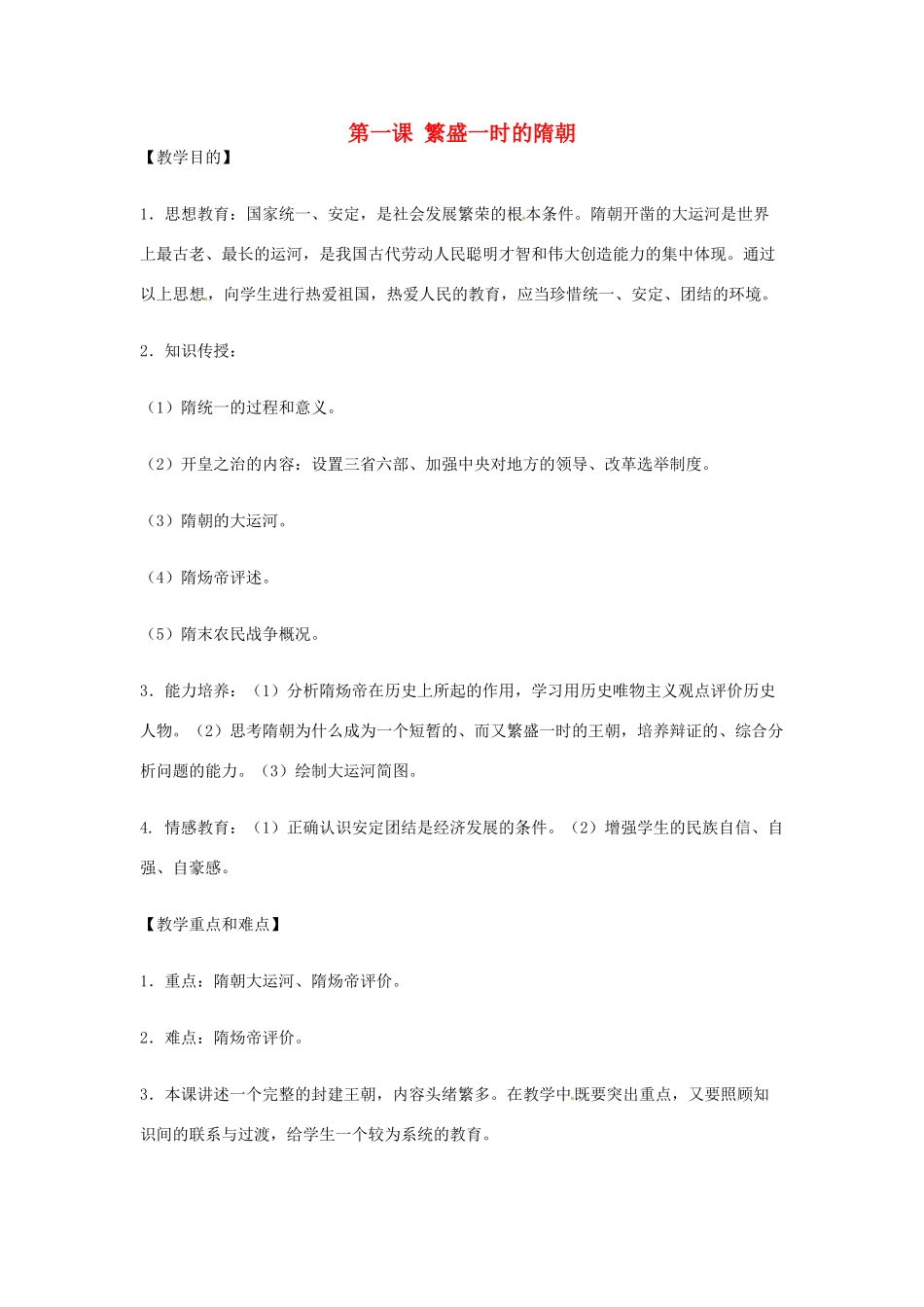 第一课 繁盛一时的隋朝

【教学目的】

1．思想教育：国家统一、安定，是社会发展繁荣的根本条件。隋朝开凿的大运河是世界上最古老、最长的运河，是我国古代劳动人民聪明才智和伟大创造能力的集中体现。通过以上思想，向学生进行热爱祖国，热爱人民的教育，应当珍惜统一、安定、团结的环境。

2．知识传授：

（1）隋统一的过程和意义。

（2）开皇之治的内容：设置三省六部、加强中央对地方的领导、改革选举制度。

（3）隋朝的大运河。

（4）隋炀帝评述。

（5）隋末农民战争概况。

3．能力培养：（1）分析隋炀帝在历史上所起的作用，学习用历史唯物主义观点评价历史人物。（2）思考隋朝为什么成为一个短暂的、而又繁盛一时的王朝，培养辩证的、综合分析问题的能力。（3）绘制大运河简图。

4. 情感教育：（1）正确认识安定团结是经济发展的条件。（2）增强学生的民族自信、自强、自豪感。

【教学重点和难点】

1．重点：隋朝大运河、隋炀帝评价。

2．难点：隋炀帝评价。

3．本课讲述一个完整的封建王朝，内容头绪繁多。在教学中既要突出重点，又要照顾知识间的联系与过渡，给学生一个较为系统的教育。